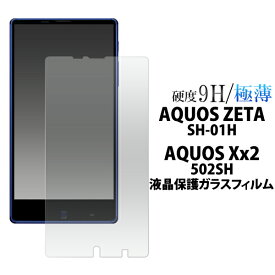 硬度9H/極薄
AQUOS ZETA
SH-01H
AQUOS Xx2
502SH
液晶保護ガラスフィルム